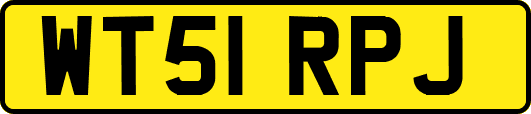 WT51 RPJ